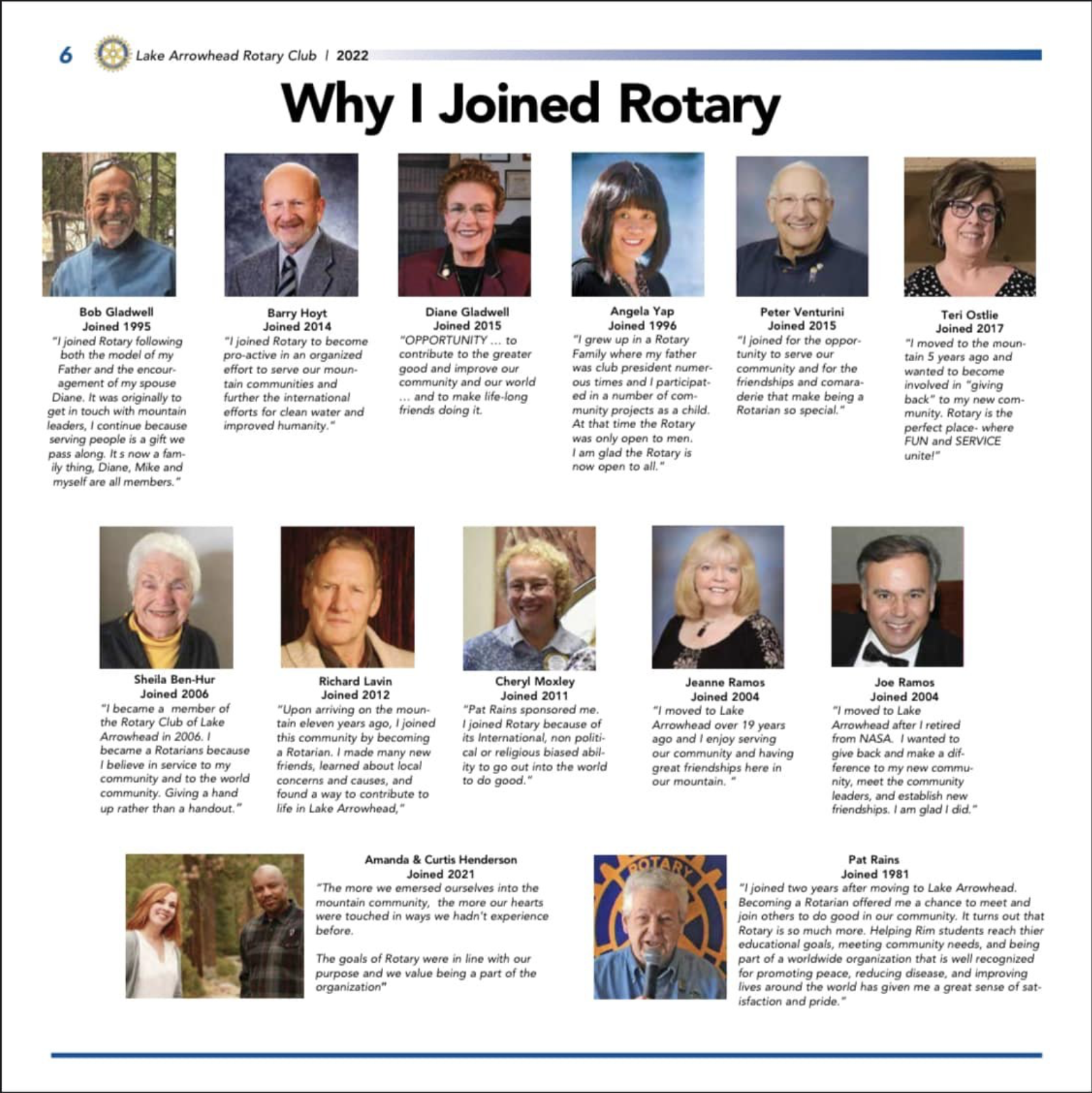 6 Lake Arrowhead Rotary Club | 2022

Why I Joined Rotary

Bob Gladwell
Joined 1995
"I joined Rotary following both the model of my Father and the encouragement of my spouse Diane. It was originally to get in touch with mountain leaders, I continue because serving people is a gift we pass along. It s now a family thing, Diane, Mike and myself are all members."

Barry Hoyt
Joined 2014
"I joined Rotary to become pro-active in an organized effort to serve our mountain communities and further the international efforts for clean water and improved humanity."

Diane Gladwell
Joined 2015
"OPPORTUNITY ... to contribute to the greater good and improve our community and our world ... and to make life-long friends doing it.

Angela Yap
Joined 1996
"I grew up in a Rotary Family where my father was club president numerous times and I participated in a number of community projects as a child. At that time the Rotary was only open to men. I am glad the Rotary is now open to all."

Peter Venturini
Joined 2015
"I joined for the opportunity to serve our community and for the friendships and comaraderie that make being a Rotarian so special."

Teri Ostlie
Joined 2017
"I moved to the mountain 5 years ago and wanted to become involved in "giving back" to my new community. Rotary is the perfect place- where FUN and SERVICE unite!"

Sheila Ben-Hur
Joined 2006
"I became a member of the Rotary Club of Lake Arrowhead in 2006. I became a Rotarians because I believe in service to my community and to the world community. Giving a hand up rather than a handout."

Richard Lavin
Joined 2012
"Upon arriving on the mountain eleven years ago, I joined this community by becoming a Rotarian. I made many new friends, learned about local concerns and causes, and found a way to contribute to life in Lake Arrowhead,"

Cheryl Moxley
Joined 2011
"Pat Rains sponsored me. I joined Rotary because of its International, non political or religious biased ability to go out into the world to do good."

Jeanne Ramos
Joined 2004
"I moved to Lake Arrowhead over 19 years ago and I enjoy serving our community and having great friendships here in our mountain. "

Joe Ramos
Joined 2004
"I moved to Lake Arrowhead after I retired from NASA. I wanted to give back and make a difference to my new community, meet the community leaders, and establish new friendships. I am glad I did."

Amanda & Curtis Henderson
Joined 2021
"The more we emersed ourselves into the mountain community, the more our hearts were touched in ways we hadn't experience before.

The goals of Rotary were in line with our purpose and we value being a part of the organization"

ROTARY

Pat Rains
Joined 1981
"I joined two years after moving to Lake Arrowhead. Becoming a Rotarian offered me a chance to meet and join others to do good in our community. It turns out that Rotary is so much more. Helping Rim students reach thier educational goals, meeting community needs, and being part of a worldwide organization that is well recognized for promoting peace, reducing disease, and improving lives around the world has given me a great sense of satisfaction and pride."